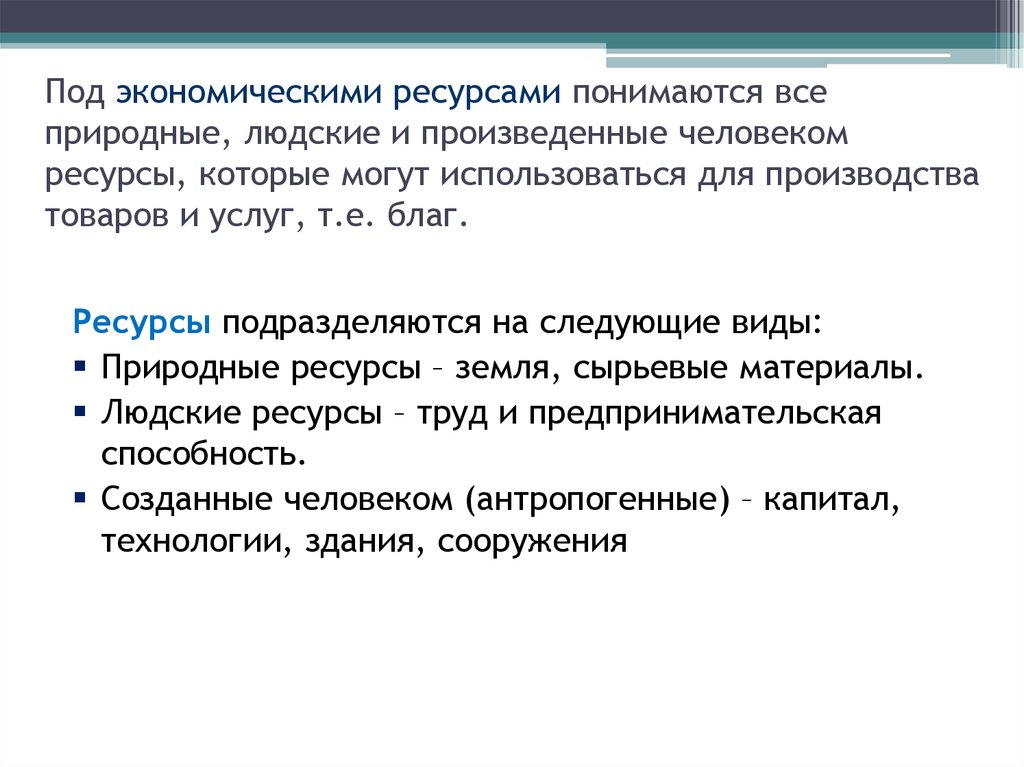 Под экономическими ресурсами понимаются все природные, людские и произведенные человеком ресурсы, которые могут использоваться для производства товаров и услуг, т.е. благ.

Ресурсы подразделяются на следующие виды:
▪ Природные ресурсы – земля, сырьевые материалы.
▪ Людские ресурсы – труд и предпринимательская способность.
▪ Созданные человеком (антропогенные) – капитал, технологии, здания, сооружения